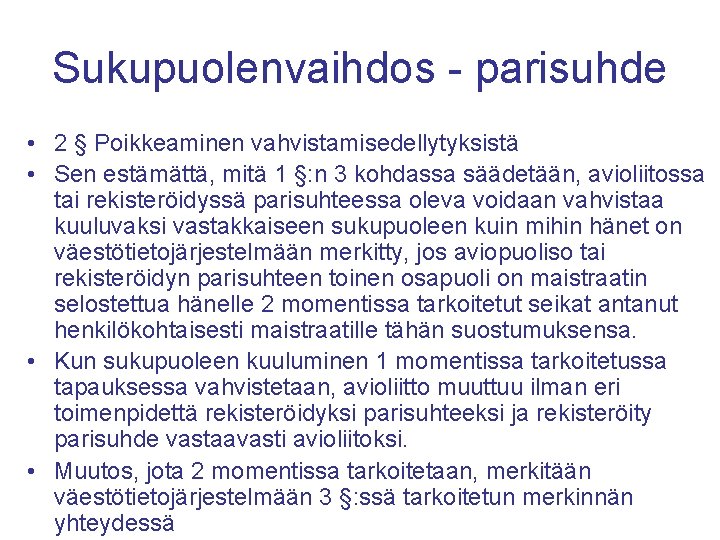 Sukupuolenvaihdos - parisuhde

• 2 § Poikkeaminen vahvistamisedellytyksistä

• Sen estämättä, mitä 1 §:n 3 kohdassa säädetään, avioliitossa tai rekisteröidyssä parisuhteessa oleva voidaan vahvistaa kuuluvaksi vastakkaiseen sukupuoleen kuin mihin hänet on väestötietojärjestelmään merkitty, jos aviopuoliso tai rekisteröidyn parisuhteen toinen osapuoli on maistraatin selostettua hänelle 2 momentissa tarkoitetut seikat antanut henkilökohtaisesti maistraatille tähän suostumuksensa.

• Kun sukupuoleen kuuluminen 1 momentissa tarkoitetussa tapauksessa vahvistetaan, avioliitto muuttuu ilman eri toimenpidettä rekisteröidyksi parisuhteeksi ja rekisteröity parisuhde vastaavasti avioliitoksi.

• Muutos, jota 2 momentissa tarkoitetaan, merkitään väestötietojärjestelmään 3 §:ssä tarkoitetun merkinnän yhteydessä